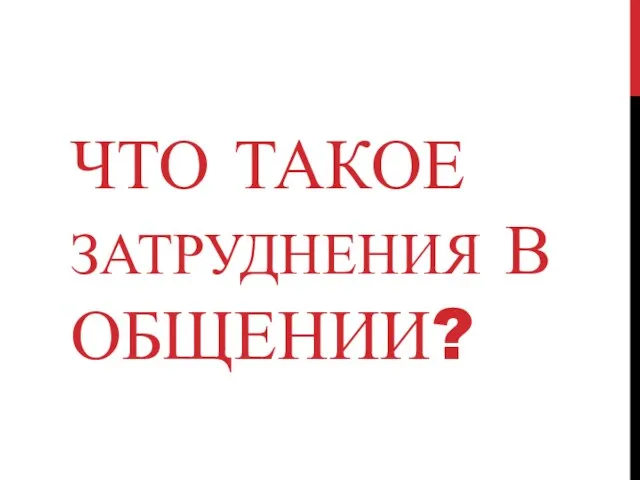 ЧТО ТАКОЕ ЗАТРУДНЕНИЯ В ОБЩЕНИИ?